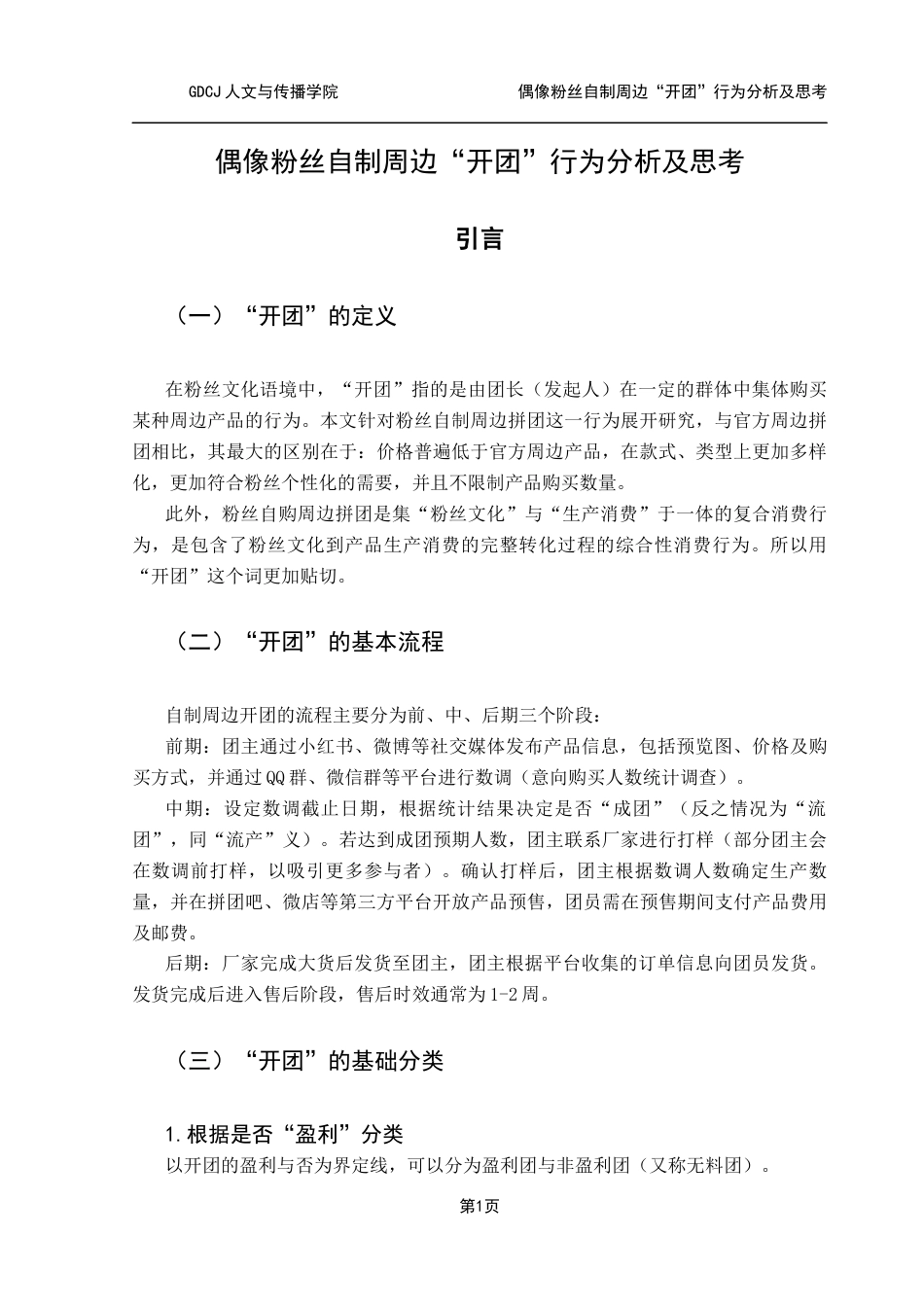 GDCJ 人文与传播学院

偶像粉丝自制周边“开团”行为分析及思考

偶像粉丝自制周边“开团”行为分析及思考

引言

（一）“开团”的定义

在粉丝文化语境中，“开团”指的是由团长（发起人）在一定的群体中集体购买某种周边产品的行为。本文针对粉丝自制周边拼团这一行为展开研究，与官方周边拼团相比，其最大的区别在于：价格普遍低于官方周边产品，在款式、类型上更加多样化，更加符合粉丝个性化的需要，并且不限制产品购买数量。

此外，粉丝自购周边拼团是集“粉丝文化”与“生产消费”于一体的复合消费行为，是包含了粉丝文化到产品生产消费的完整转化过程的综合性消费行为。所以用“开团”这个词更加贴切。

（二）“开团”的基本流程

自制周边开团的流程主要分为前、中、后期三个阶段：

前期：团主通过小红书、微博等社交媒体发布产品信息，包括预览图、价格及购买方式，并通过QQ群、微信群等平台进行数调（意向购买人数统计调查）。

中期：设定数调截止日期，根据统计结果决定是否“成团”（反之情况为“流团”，同“流产”义）。若达到成团预期人数，团主联系厂家进行打样（部分团主会在数调前打样，以吸引更多参与者）。确认打样后，团主根据数调人数确定生产数量，并在拼团吧、微店等第三方平台开放产品预售，团员需在预售期间支付产品费用及邮费。

后期：厂家完成大货后发货至团主，团主根据平台收集的订单信息向团员发货。发货完成后进入售后阶段，售后时效通常为1-2周。

（三）“开团”的基础分类

1.根据是否“盈利”分类

以开团的盈利与否为界定线，可以分为盈利团与非盈利团（又称无料团）。

第1页